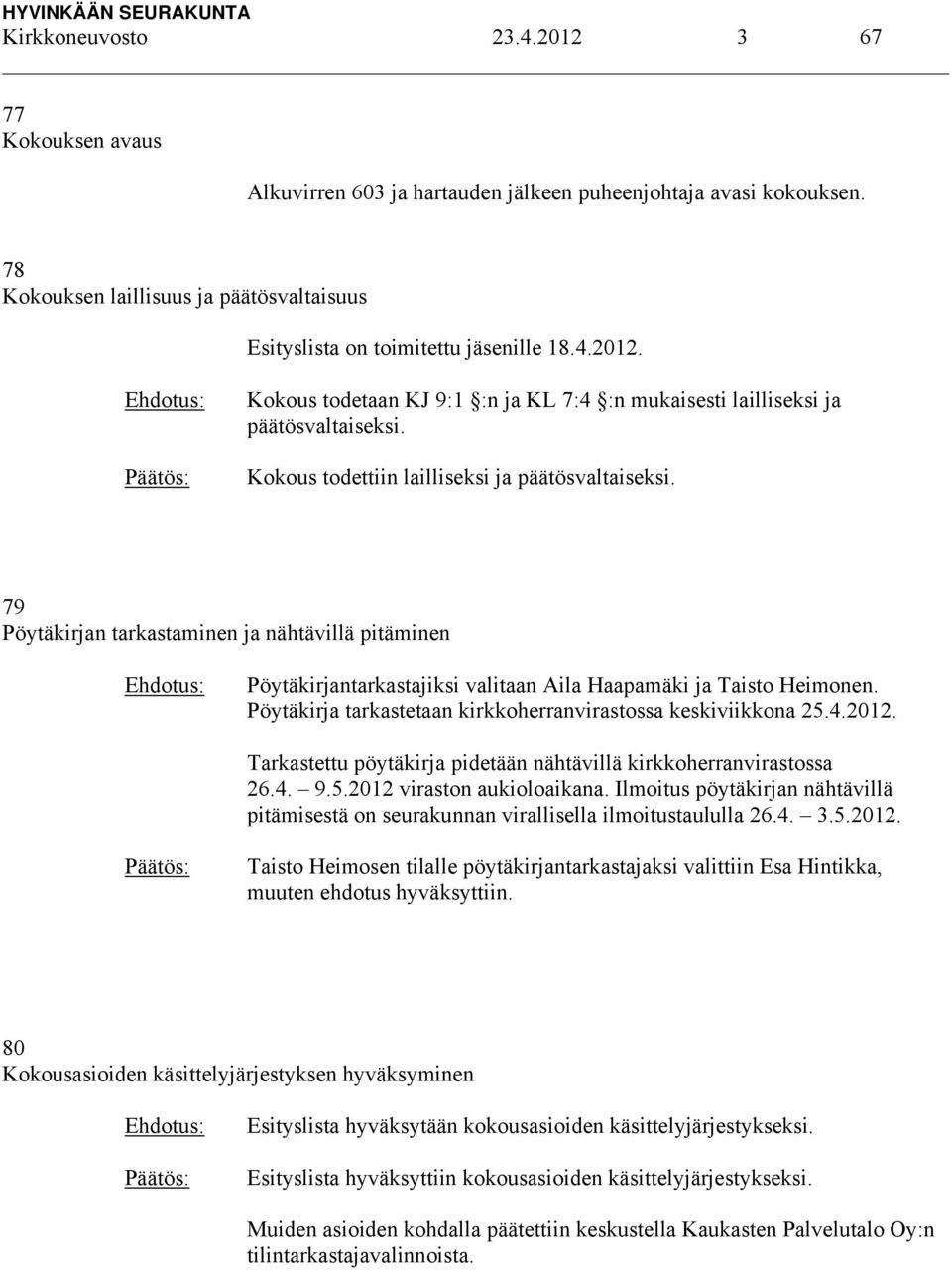 HYVINKÄÄN SEURAKUNTA
Kirkkoneuvosto 23.4.2012 3 67

77
Kokouksen avaus

Alkuvirren 603 ja hartauden jälkeen puheenjohtaja avasi kokouksen.

78
Kokouksen laillisuus ja päätösvaltaisuus

Esityslista on toimitettu jäsenille 18.4.2012.

Ehdotus: Kokous todetaan KJ 9:1 §:n ja KL 7:4 §:n mukaisesti lailliseksi ja päätösvaltaiseksi.

Päätös: Kokous todettiin lailliseksi ja päätösvaltaiseksi.

79
Pöytäkirjan tarkastaminen ja nähtävillä pitäminen

Ehdotus: Pöytäkirjantarkastajiksi valitaan Aila Haapamäki ja Taisto Heimonen. Pöytäkirja tarkastetaan kirkkoherranvirastossa keskiviikkona 25.4.2012.

Tarkastettu pöytäkirja pidetään nähtävillä kirkkoherranvirastossa 26.4. – 9.5.2012 viraston aukioloaikana. Ilmoitus pöytäkirjan nähtävillä pitämisestä on seurakunnan virallisella ilmoitustaululla 26.4. – 3.5.2012.

Päätös: Taisto Heimosen tilalle pöytäkirjantarkastajaksi valittiin Esa Hintikka, muuten ehdotus hyväksyttiin.

80
Kokousasioiden käsittelyjärjestyksen hyväksyminen

Ehdotus: Esityslista hyväksytään kokousasioiden käsittelyjärjestykseksi.

Päätös: Esityslista hyväksyttiin kokousasioiden käsittelyjärjestykseksi.

Muiden asioiden kohdalla päätettiin keskustella Kaukasten Palvelutalo Oy:n tilintarkastajavalinnoista.